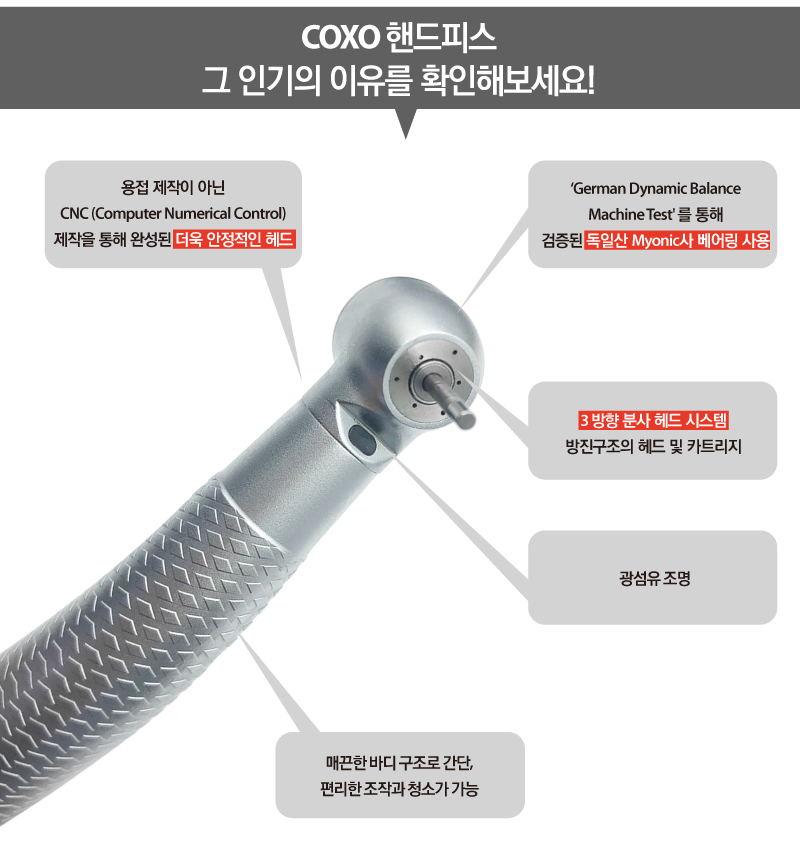 COXO 핸드피스
그 인기의 이유를 확인해보세요!

용접 제작이 아닌
CNC (Computer Numerical Control)
제작을 통해 완성된 더욱 안정적인 헤드

'German Dynamic Balance
Machine Test' 를 통해
검증된 독일산 Myonic사 베어링 사용

3 방향 분사 헤드 시스템
방진구조의 헤드 및 카트리지

광섬유 조명

매끈한 바디 구조로 간단,
편리한 조작과 청소가 가능